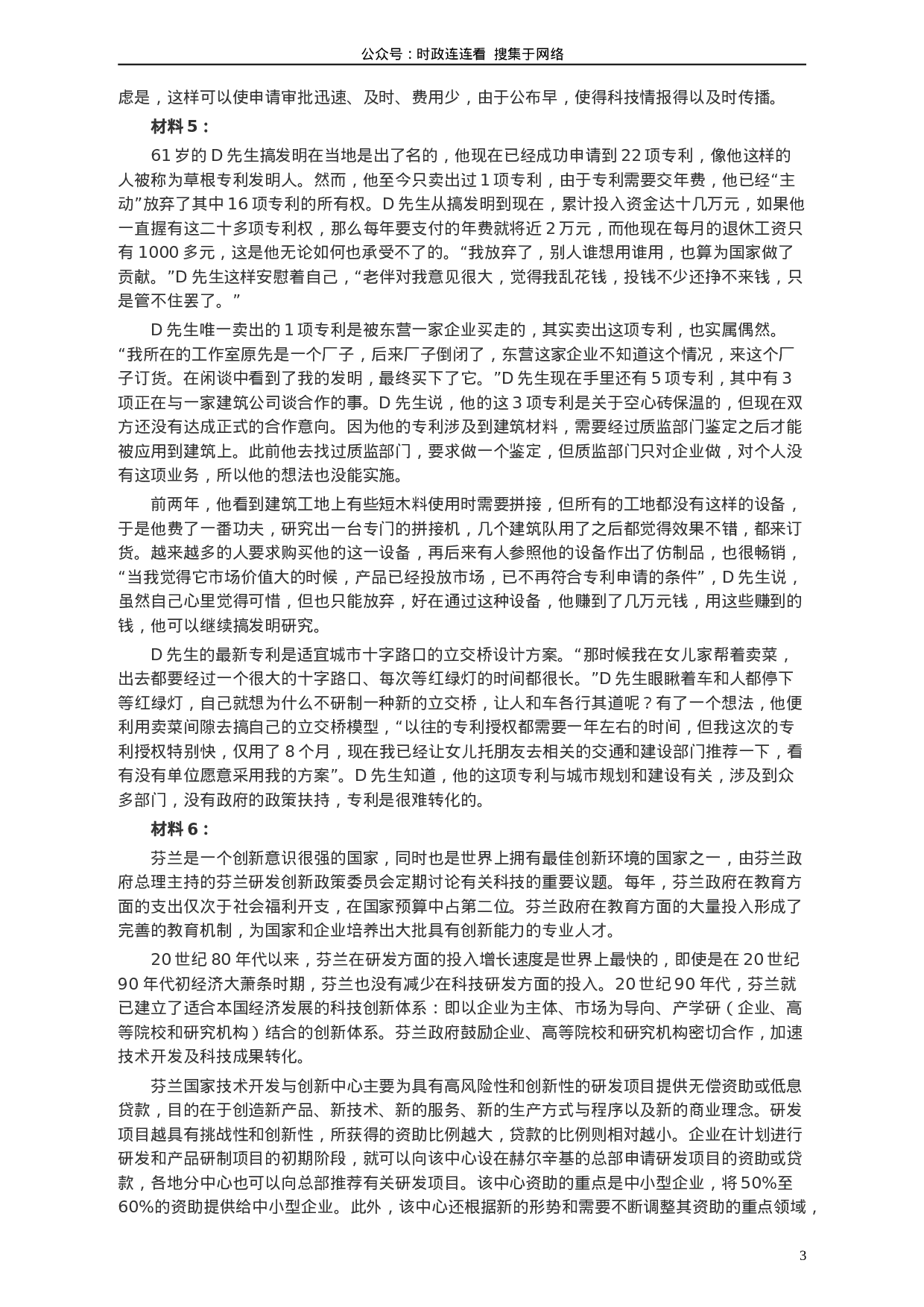 公众号：时政连连看 搜集于网络

虑是，这样可以使申请审批迅速、及时、费用少，由于公布早，使得科技情报得以及时传播。

材料 5：

61 岁的 D 先生搞发明在当地是出了名的，他现在已经成功申请到 22 项专利，像他这样的人被称为草根专利发明人。然而，他至今只卖出过 1 项专利，由于专利需要交年费，他已经“主动”放弃了其中 16 项专利的所有权。D 先生从搞发明到现在，累计投入资金达十几万元，如果他一直握有这二十多项专利权，那么每年要支付的年费就将近 2 万元，而他现在每月的退休工资只有 1000 多元，这是他无论如何也承受不了的。“我放弃了，别人谁想用谁用，也算为国家做了贡献。”D 先生这样安慰着自己，“老伴对我意见很大，觉得我乱花钱，投钱不少还挣不来钱，只是管不住罢了。”

D 先生唯一卖出的 1 项专利是被东营一家企业买走的，其实卖出这项专利，也实属偶然。“我所在的工作室原先是一个厂子，后来厂子倒闭了，东营这家企业不知道这个情况，来这个厂子订货。在闲谈中看到了我的发明，最终买下了它。”D 先生现在手里还有 5 项专利，其中有 3 项正在与一家建筑公司谈合作的事。D 先生说，他的这 3 项专利是关于空心砖保温的，但现在双方还没有达成正式的合作意向。因为他的专利涉及到建筑材料，需要经过质监部门鉴定之后才能被应用到建筑上。此前他去找过质监部门，要求做一个鉴定，但质监部门只对企业做，对个人没有这项业务，所以他的想法也没能实施。

前两年，他看到建筑工地上有些短木料使用时需要拼接，但所有的工地都没有这样的设备，于是他费了一番功夫，研究出一台专门的拼接机，几个建筑队用了之后都觉得效果不错，都来订货。越来越多的人要求购买他的这一设备，再后来有人参照他的设备作出了仿制品，也很畅销，“当我觉得它市场价值大的时候，产品已经投放市场，已不再符合专利申请的条件”，D 先生说，虽然自己心里觉得可惜，但也只能放弃，好在通过这种设备，他赚到了几万元钱，用这些赚到的钱，他可以继续搞发明研究。

D 先生的最新专利是适宜城市十字路口的立交桥设计方案。“那时候我在女儿家帮着卖菜，出去都要经过一个很大的十字路口、每次等红绿灯的时间都很长。”D 先生眼瞅着车和人都停下等红绿灯，自己就想为什么不研制一种新的立交桥，让人和车各行其道呢？有了一个想法，他便利用卖菜间隙去搞自己的立交桥模型，“以往的专利授权都需要一年左右的时间，但我这次的专利授权特别快，仅用了 8 个月，现在我已经让女儿托朋友去相关的交通和建设部门推荐一下，看有没有单位愿意采用我的方案”。D 先生知道，他的这项专利与城市规划和建设有关，涉及到众多部门，没有政府的政策扶持，专利是很难转化的。

材料 6：

芬兰是一个创新意识很强的国家，同时也是世界上拥有最佳创新环境的国家之一，由芬兰政府总理主持的芬兰研发创新政策委员会定期讨论有关科技的重要议题。每年，芬兰政府在教育方面的支出仅次于社会福利开支，在国家预算中占第二位。芬兰政府在教育方面的大量投入形成了完善的教育机制，为国家和企业培养出大批具有创新能力的专业人才。

20 世纪 80 年代以来，芬兰在研发方面的投入增长速度是世界上最快的，即使是在 20 世纪 90 年代初经济大萧条时期，芬兰也没有减少在科技研发方面的投入。20 世纪 90 年代，芬兰就已建立了适合本国经济发展的科技创新体系：即以企业为主体、市场为导向、产学研（企业、高等院校和研究机构）结合的创新体系。芬兰政府鼓励企业、高等院校和研究机构密切合作，加速技术开发及科技成果转化。

芬兰国家技术开发与创新中心主要为具有高风险性和创新性的研发项目提供无偿资助或低息贷款，目的在于创造新产品、新技术、新的服务、新的生产方式与程序以及新的商业理念。研发项目越具有挑战性和创新性，所获得的资助比例越大，贷款的比例则相对越小。企业在计划进行研发和产品研制项目的初期阶段，就可以向该中心设在赫尔辛基的总部申请研发项目的资助或贷款，各地分中心也可以向总部推荐有关研发项目。该中心资助的重点是中小型企业，将 50%至 60%的资助提供给中小型企业。此外，该中心还根据新的形势和需要不断调整其资助的重点领域，

3